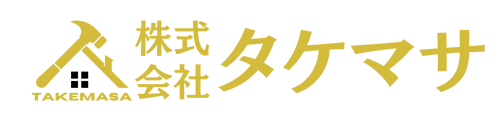 TAKEMASA

株式会社 タケマサ